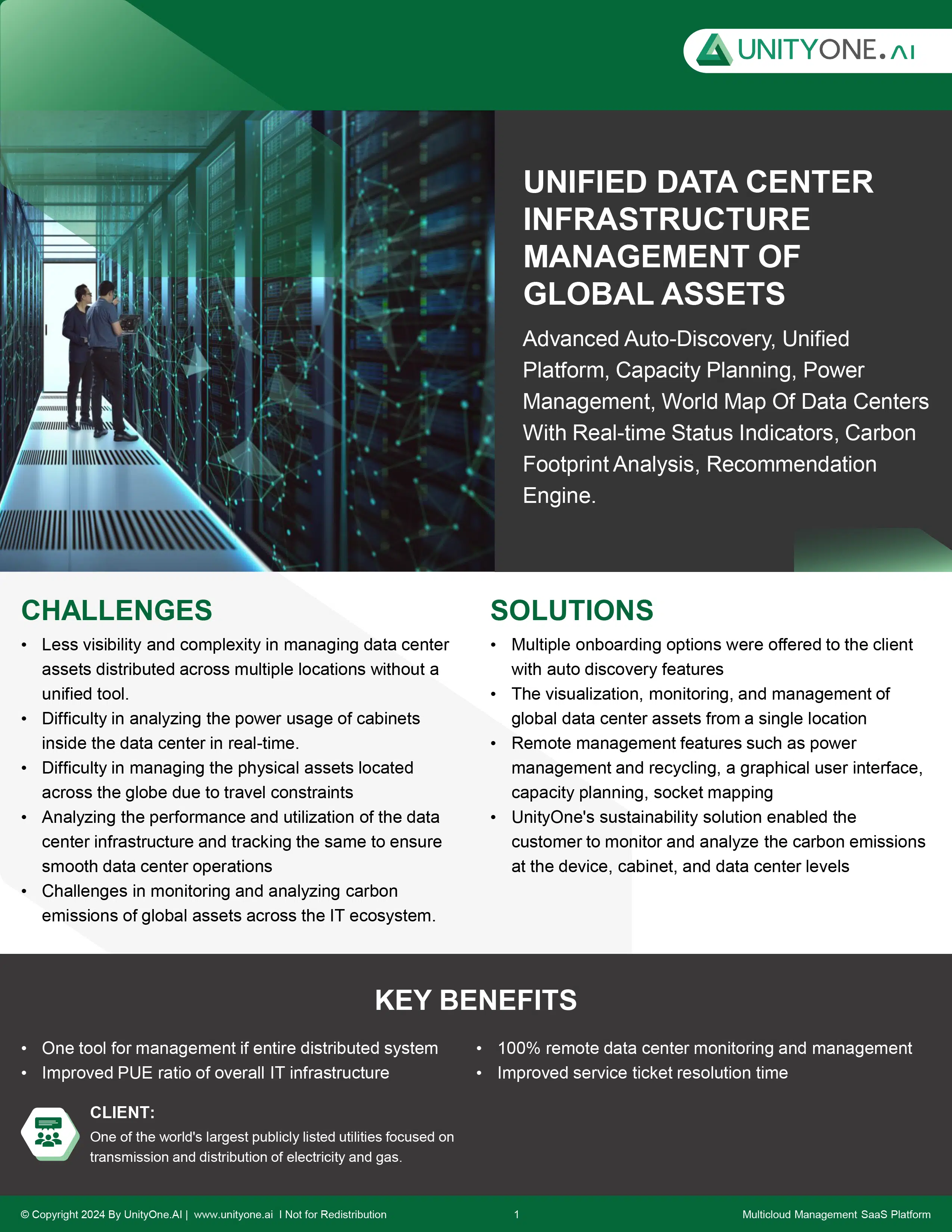 UNITYONE.AI

UNIFIED DATA CENTER INFRASTRUCTURE MANAGEMENT OF GLOBAL ASSETS

Advanced Auto-Discovery, Unified Platform, Capacity Planning, Power Management, World Map Of Data Centers With Real-time Status Indicators, Carbon Footprint Analysis, Recommendation Engine.

CHALLENGES

• Less visibility and complexity in managing data center assets distributed across multiple locations without a unified tool.
• Difficulty in analyzing the power usage of cabinets inside the data center in real-time.
• Difficulty in managing the physical assets located across the globe due to travel constraints
• Analyzing the performance and utilization of the data center infrastructure and tracking the same to ensure smooth data center operations
• Challenges in monitoring and analyzing carbon emissions of global assets across the IT ecosystem.

SOLUTIONS

• Multiple onboarding options were offered to the client with auto discovery features
• The visualization, monitoring, and management of global data center assets from a single location
• Remote management features such as power management and recycling, a graphical user interface, capacity planning, socket mapping
• UnityOne's sustainability solution enabled the customer to monitor and analyze the carbon emissions at the device, cabinet, and data center levels

KEY BENEFITS

• One tool for management if entire distributed system
• Improved PUE ratio of overall IT infrastructure

• 100% remote data center monitoring and management
• Improved service ticket resolution time

CLIENT:
One of the world's largest publicly listed utilities focused on transmission and distribution of electricity and gas.

© Copyright 2024 By UnityOne.AI | www.unityone.ai I Not for Redistribution 1 Multicloud Management SaaS Platform